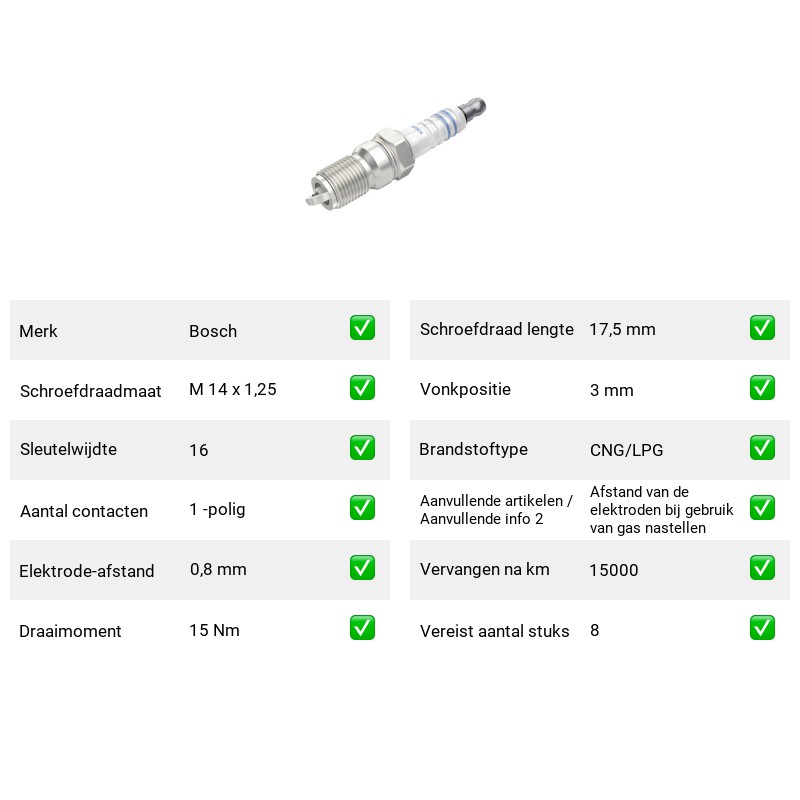 Merk Bosch ☑

Schroefdraadmaat M 14 x 1,25 ☑

Sleutelwijdte 16 ☑

Aantal contacten 1 -polig ☑

Elektrode-afstand 0,8 mm ☑

Draaimoment 15 Nm ☑

Schroefdraad lengte 17,5 mm ☑

Vonkpositie 3 mm ☑

Brandstoftype CNG/LPG ☑

Aanvullende artikelen / Aanvullende info 2 Afstand van de elektroden bij gebruik van gas nastellen ☑

Vervangen na km 15000 ☑

Vereist aantal stuks 8 ☑